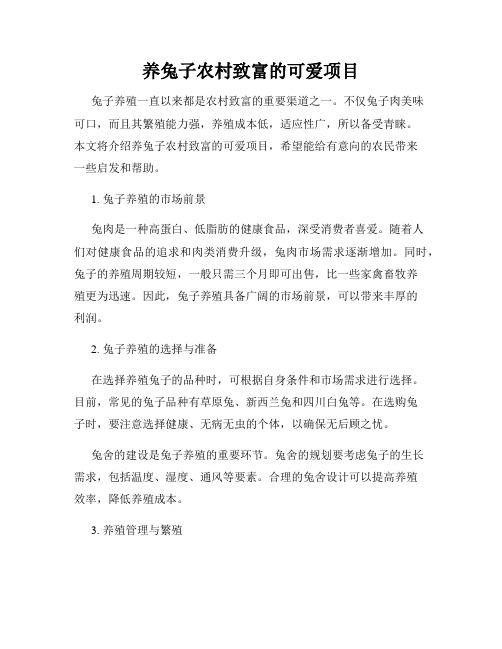 养兔子农村致富的可爱项目

兔子养殖一直以来都是农村致富的重要渠道之一。不仅兔子肉美味可口，而且其繁殖能力强，养殖成本低，适应性广，所以备受青睐。本文将介绍养兔子农村致富的可爱项目，希望能给有意向的农民带来一些启发和帮助。

1. 兔子养殖的市场前景

兔肉是一种高蛋白、低脂肪的健康食品，深受消费者喜爱。随着人们对健康食品的追求和肉类消费升级，兔肉市场需求逐渐增加。同时，兔子的养殖周期较短，一般只需三个月即可出售，比一些家禽畜牧养殖更为迅速。因此，兔子养殖具备广阔的市场前景，可以带来丰厚的利润。

2. 兔子养殖的选择与准备

在选择养殖兔子的品种时，可根据自身条件和市场需求进行选择。目前，常见的兔子品种有草原兔、新西兰兔和四川白兔等。在选购兔子时，要注意选择健康、无病无虫的个体，以确保无后顾之忧。

兔舍的建设是兔子养殖的重要环节。兔舍的规划要考虑兔子的生长需求，包括温度、湿度、通风等要素。合理的兔舍设计可以提高养殖效率，降低养殖成本。

3. 养殖管理与繁殖